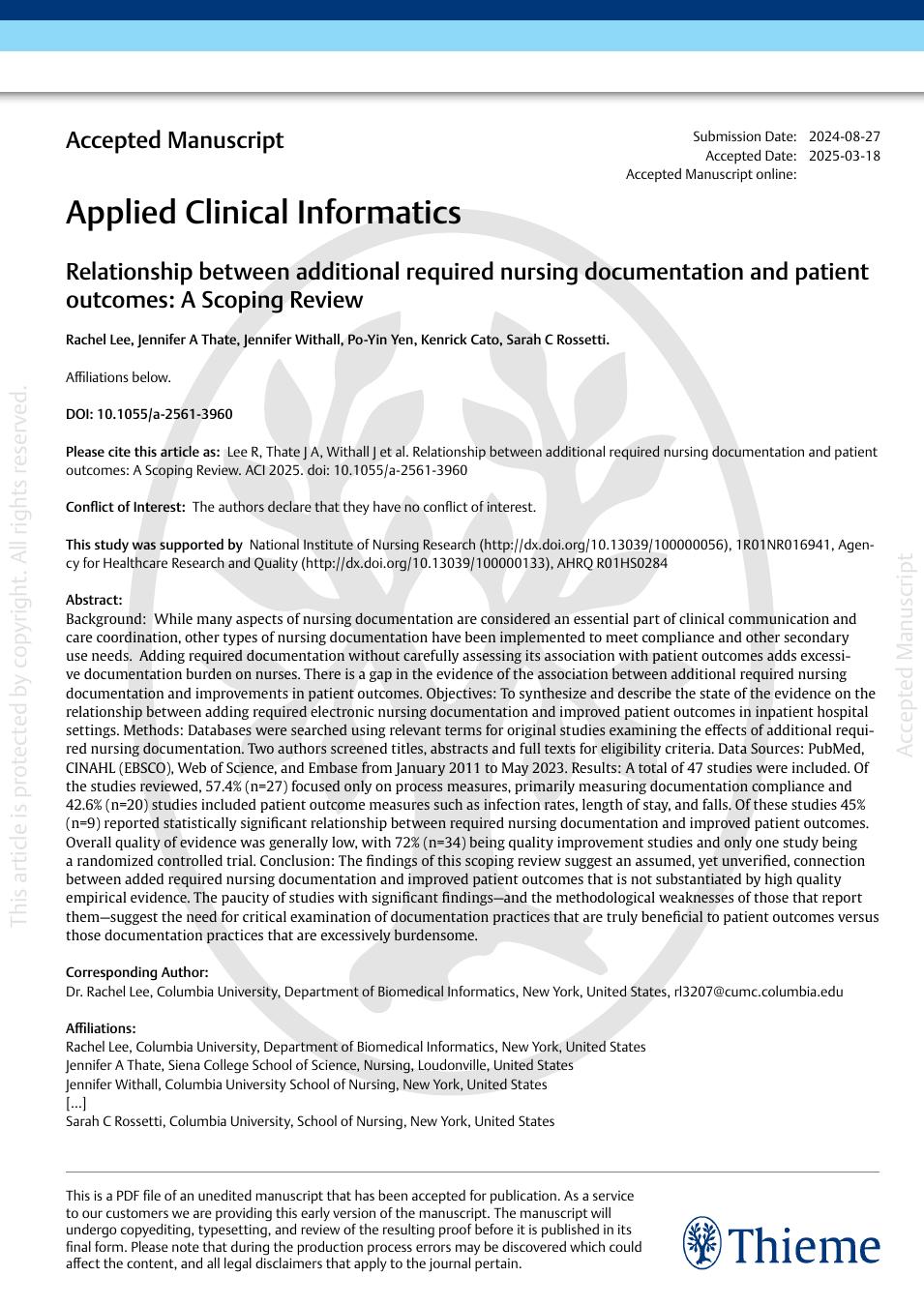 Accepted Manuscript

Submission Date: 2024-08-27
Accepted Date: 2025-03-18
Accepted Manuscript online:

Applied Clinical Informatics

Relationship between additional required nursing documentation and patient outcomes: A Scoping Review

Rachel Lee, Jennifer A Thate, Jennifer Withall, Po-Yin Yen, Kenrick Cato, Sarah C Rossetti.

Affiliations below.

DOI: 10.1055/a-2561-3960

Please cite this article as: Lee R, Thate J A, Withall J et al. Relationship between additional required nursing documentation and patient outcomes: A Scoping Review. ACI 2025. doi: 10.1055/a-2561-3960

Conflict of Interest: The authors declare that they have no conflict of interest.

This study was supported by National Institute of Nursing Research (http://dx.doi.org/10.13039/100000056), 1R01NR016941, Agency for Healthcare Research and Quality (http://dx.doi.org/10.13039/100000133), AHRQ R01HS0284

Abstract:
Background: While many aspects of nursing documentation are considered an essential part of clinical communication and care coordination, other types of nursing documentation have been implemented to meet compliance and other secondary use needs. Adding required documentation without carefully assessing its association with patient outcomes adds excessive documentation burden on nurses. There is a gap in the evidence of the association between additional required nursing documentation and improvements in patient outcomes. Objectives: To synthesize and describe the state of the evidence on the relationship between adding required electronic nursing documentation and improved patient outcomes in inpatient hospital settings. Methods: Databases were searched using relevant terms for original studies examining the effects of additional required nursing documentation. Two authors screened titles, abstracts and full texts for eligibility criteria. Data Sources: PubMed, CINAHL (EBSCO), Web of Science, and Embase from January 2011 to May 2023. Results: A total of 47 studies were included. Of the studies reviewed, 57.4% (n=27) focused only on process measures, primarily measuring documentation compliance and 42.6% (n=20) studies included patient outcome measures such as infection rates, length of stay, and falls. Of these studies 45% (n=9) reported statistically significant relationship between required nursing documentation and improved patient outcomes. Overall quality of evidence was generally low, with 72% (n=34) being quality improvement studies and only one study being a randomized controlled trial. Conclusion: The findings of this scoping review suggest an assumed, yet unverified, connection between added required nursing documentation and improved patient outcomes that is not substantiated by high quality empirical evidence. The paucity of studies with significant findings—and the methodological weaknesses of those that report them—suggest the need for critical examination of documentation practices that are truly beneficial to patient outcomes versus those documentation practices that are excessively burdensome.

Corresponding Author:
Dr. Rachel Lee, Columbia University, Department of Biomedical Informatics, New York, United States, rl3207@cumc.columbia.edu

Affiliations:
Rachel Lee, Columbia University, Department of Biomedical Informatics, New York, United States
Jennifer A Thate, Siena College School of Science, Nursing, Loudonville, United States
Jennifer Withall, Columbia University School of Nursing, New York, United States
[...]
Sarah C Rossetti, Columbia University, School of Nursing, New York, United States

This is a PDF file of an unedited manuscript that has been accepted for publication. As a service to our customers we are providing this early version of the manuscript. The manuscript will undergo copyediting, typesetting, and review of the resulting proof before it is published in its final form. Please note that during the production process errors may be discovered which could affect the content, and all legal disclaimers that apply to the journal pertain.

Thieme

This article is protected by copyright. All rights reserved.

Accepted Manuscript